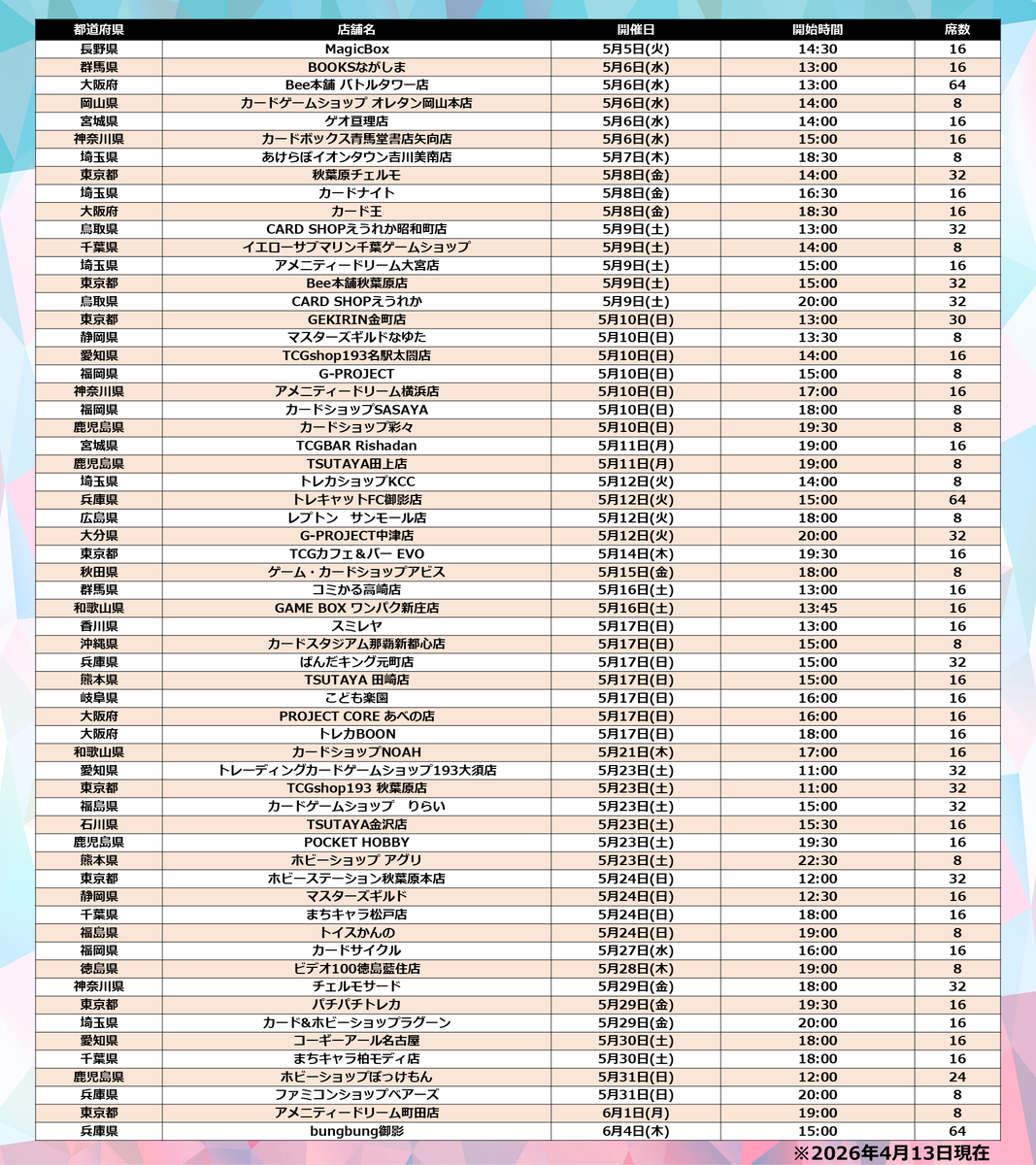 | 都道府県 | 店舗名 | 開催日 | 開始時間 | 席数 |
|---|---|---|---|---|
| 長野県 | MagicBox | 5月5日(火) | 14:30 | 16 |
| 群馬県 | BOOKSながしま | 5月6日(水) | 13:00 | 16 |
| 大阪府 | Bee本舗 バトルタワー店 | 5月6日(水) | 13:00 | 64 |
| 岡山県 | カードゲームショップ オレタン岡山本店 | 5月6日(水) | 14:00 | 8 |
| 宮城県 | ゲオ亘理店 | 5月6日(水) | 14:00 | 16 |
| 神奈川県 | カードボックス青馬堂書店矢向店 | 5月6日(水) | 15:00 | 16 |
| 埼玉県 | あけらぼイオンタウン吉川美南店 | 5月7日(木) | 18:30 | 8 |
| 東京都 | 秋葉原チェルモ | 5月8日(金) | 14:00 | 32 |
| 埼玉県 | カードナイト | 5月8日(金) | 16:30 | 16 |
| 大阪府 | カード王 | 5月8日(金) | 18:30 | 16 |
| 鳥取県 | CARD SHOPえうれか昭和町店 | 5月9日(土) | 13:00 | 32 |
| 千葉県 | イエローサブマリン千葉ゲームショップ | 5月9日(土) | 14:00 | 8 |
| 埼玉県 | アメニティードリーム大宮店 | 5月9日(土) | 15:00 | 16 |
| 東京都 | Bee本舗秋葉原店 | 5月9日(土) | 15:00 | 32 |
| 鳥取県 | CARD SHOPえうれか | 5月9日(土) | 20:00 | 32 |
| 東京都 | GEKIRIN金町店 | 5月10日(日) | 13:00 | 30 |
| 静岡県 | マスターズギルドなゆた | 5月10日(日) | 13:30 | 8 |
| 愛知県 | TCGshop193名駅太閤店 | 5月10日(日) | 14:00 | 16 |
| 福岡県 | G-PROJECT | 5月10日(日) | 15:00 | 8 |
| 神奈川県 | アメニティードリーム横浜店 | 5月10日(日) | 17:00 | 16 |
| 福岡県 | カードショップSASAYA | 5月10日(日) | 18:00 | 8 |
| 鹿児島県 | カードショップ彩々 | 5月10日(日) | 19:30 | 8 |
| 宮城県 | TCGBAR Rishadan | 5月11日(月) | 19:00 | 16 |
| 鹿児島県 | TSUTAYA田上店 | 5月11日(月) | 19:00 | 8 |
| 埼玉県 | トレカショップKCC | 5月12日(火) | 14:00 | 8 |
| 兵庫県 | トレキャットFC御影店 | 5月12日(火) | 15:00 | 64 |
| 広島県 | レプトン　サンモール店 | 5月12日(火) | 18:00 | 8 |
| 大分県 | G-PROJECT中津店 | 5月12日(火) | 20:00 | 32 |
| 東京都 | TCGカフェ＆バー EVO | 5月14日(木) | 19:30 | 16 |
| 秋田県 | ゲーム・カードショップアビス | 5月15日(金) | 18:00 | 8 |
| 群馬県 | コミかる高崎店 | 5月16日(土) | 13:00 | 16 |
| 和歌山県 | GAME BOX ワンパク新庄店 | 5月16日(土) | 13:45 | 16 |
| 香川県 | スミレヤ | 5月17日(日) | 13:00 | 16 |
| 沖縄県 | カードスタジアム那覇新都心店 | 5月17日(日) | 15:00 | 8 |
| 兵庫県 | ぱんだキング元町店 | 5月17日(日) | 15:00 | 32 |
| 熊本県 | TSUTAYA 田崎店 | 5月17日(日) | 15:00 | 16 |
| 岐阜県 | こども楽園 | 5月17日(日) | 16:00 | 16 |
| 大阪府 | PROJECT CORE あべの店 | 5月17日(日) | 16:00 | 16 |
| 大阪府 | トレカBOON | 5月17日(日) | 18:00 | 16 |
| 和歌山県 | カードショップNOAH | 5月21日(木) | 17:00 | 16 |
| 愛知県 | トレーディングカードゲームショップ193大須店 | 5月23日(土) | 11:00 | 32 |
| 東京都 | TCGshop193 秋葉原店 | 5月23日(土) | 11:00 | 32 |
| 福島県 | カードゲームショップ　りらい | 5月23日(土) | 15:00 | 32 |
| 石川県 | TSUTAYA金沢店 | 5月23日(土) | 15:30 | 16 |
| 鹿児島県 | POCKET HOBBY | 5月23日(土) | 19:30 | 16 |
| 熊本県 | ホビーショップ アグリ | 5月23日(土) | 22:30 | 8 |
| 東京都 | ホビーステーション秋葉原本店 | 5月24日(日) | 12:00 | 32 |
| 静岡県 | マスターズギルド | 5月24日(日) | 12:30 | 16 |
| 千葉県 | まちキャラ松戸店 | 5月24日(日) | 18:00 | 16 |
| 福島県 | トイスかんの | 5月24日(日) | 19:00 | 8 |
| 福岡県 | カードサイクル | 5月27日(水) | 16:00 | 16 |
| 徳島県 | ビデオ100徳島藍住店 | 5月28日(木) | 19:00 | 8 |
| 神奈川県 | チェルモサード | 5月29日(金) | 18:00 | 32 |
| 東京都 | パチパチトレカ | 5月29日(金) | 19:30 | 16 |
| 埼玉県 | カード&ホビーショップラグーン | 5月29日(金) | 20:00 | 16 |
| 愛知県 | コーギーアール名古屋 | 5月30日(土) | 18:00 | 16 |
| 千葉県 | まちキャラ柏モディ店 | 5月30日(土) | 18:00 | 16 |
| 鹿児島県 | ホビーショップぽっけもん | 5月31日(日) | 12:00 | 24 |
| 兵庫県 | ファミコンショップベアーズ | 5月31日(日) | 20:00 | 8 |
| 東京都 | アメニティードリーム町田店 | 6月1日(月) | 19:00 | 8 |
| 兵庫県 | bungbung御影 | 6月4日(木) | 15:00 | 64 |

※2026年4月13日現在